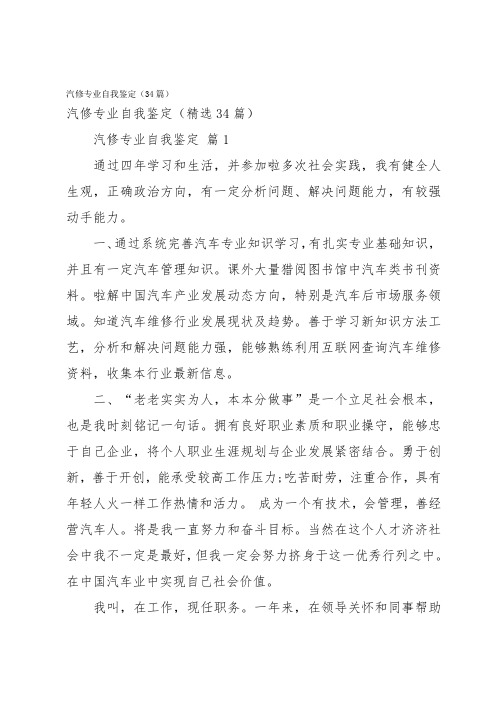 汽修专业自我鉴定（34篇）

汽修专业自我鉴定（精选34篇）

汽修专业自我鉴定 篇1

通过四年学习和生活，并参加啦多次社会实践，我有健全人生观，正确政治方向，有一定分析问题、解决问题能力，有较强动手能力。

一、通过系统完善汽车专业知识学习，有扎实专业基础知识，并且有一定汽车管理知识。课外大量猎阅图书馆中汽车类书刊资料。啦解中国汽车产业发展动态方向，特别是汽车后市场服务领域。知道汽车维修行业发展现状及趋势。善于学习新知识方法工艺，分析和解决问题能力强，能够熟练利用互联网查询汽车维修资料，收集本行业最新信息。

二、“老老实实为人，本本分做事”是一个立足社会根本，也是我时刻铭记一句话。拥有良好职业素质和职业操守，能够忠于自己企业，将个人职业生涯规划与企业发展紧密结合。勇于创新，善于开创，能承受较高工作压力;吃苦耐劳，注重合作，具有年轻人火一样工作热情和活力。 成为一个有技术，会管理，善经营汽车人。将是我一直努力和奋斗目标。当然在这个人才济济社会中我不一定是最好，但我一定会努力挤身于这一优秀行列之中。在中国汽车业中实现自己社会价值。

我叫，在工作，现任职务。一年来，在领导关怀和同事帮助